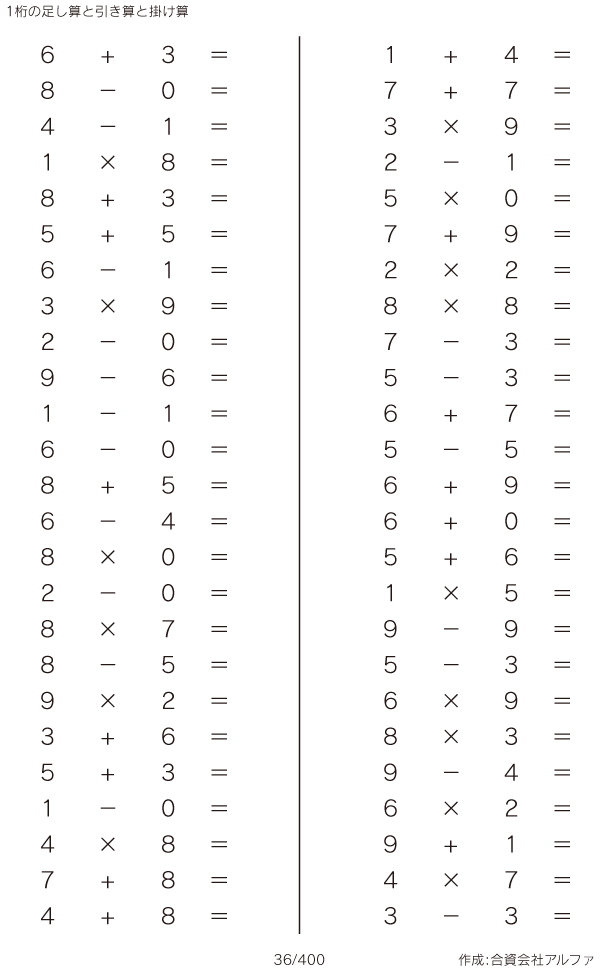 1桁の足し算と引き算と掛け算

$6 + 3 =$
$8 - 0 =$
$4 - 1 =$
$1 \times 8 =$
$8 + 3 =$
$5 + 5 =$
$6 - 1 =$
$3 \times 9 =$
$2 - 0 =$
$9 - 6 =$
$1 - 1 =$
$6 - 0 =$
$8 + 5 =$
$6 - 4 =$
$8 \times 0 =$
$2 - 0 =$
$8 \times 7 =$
$8 - 5 =$
$9 \times 2 =$
$3 + 6 =$
$5 + 3 =$
$1 - 0 =$
$4 \times 8 =$
$7 + 8 =$
$4 + 8 =$

$1 + 4 =$
$7 + 7 =$
$3 \times 9 =$
$2 - 1 =$
$5 \times 0 =$
$7 + 9 =$
$2 \times 2 =$
$8 \times 8 =$
$7 - 3 =$
$5 - 3 =$
$6 + 7 =$
$5 - 5 =$
$6 + 9 =$
$6 + 0 =$
$5 + 6 =$
$1 \times 5 =$
$9 - 9 =$
$5 - 3 =$
$6 \times 9 =$
$8 \times 3 =$
$9 - 4 =$
$6 \times 2 =$
$9 + 1 =$
$4 \times 7 =$
$3 - 3 =$

36/400

作成:合資会社アルファ